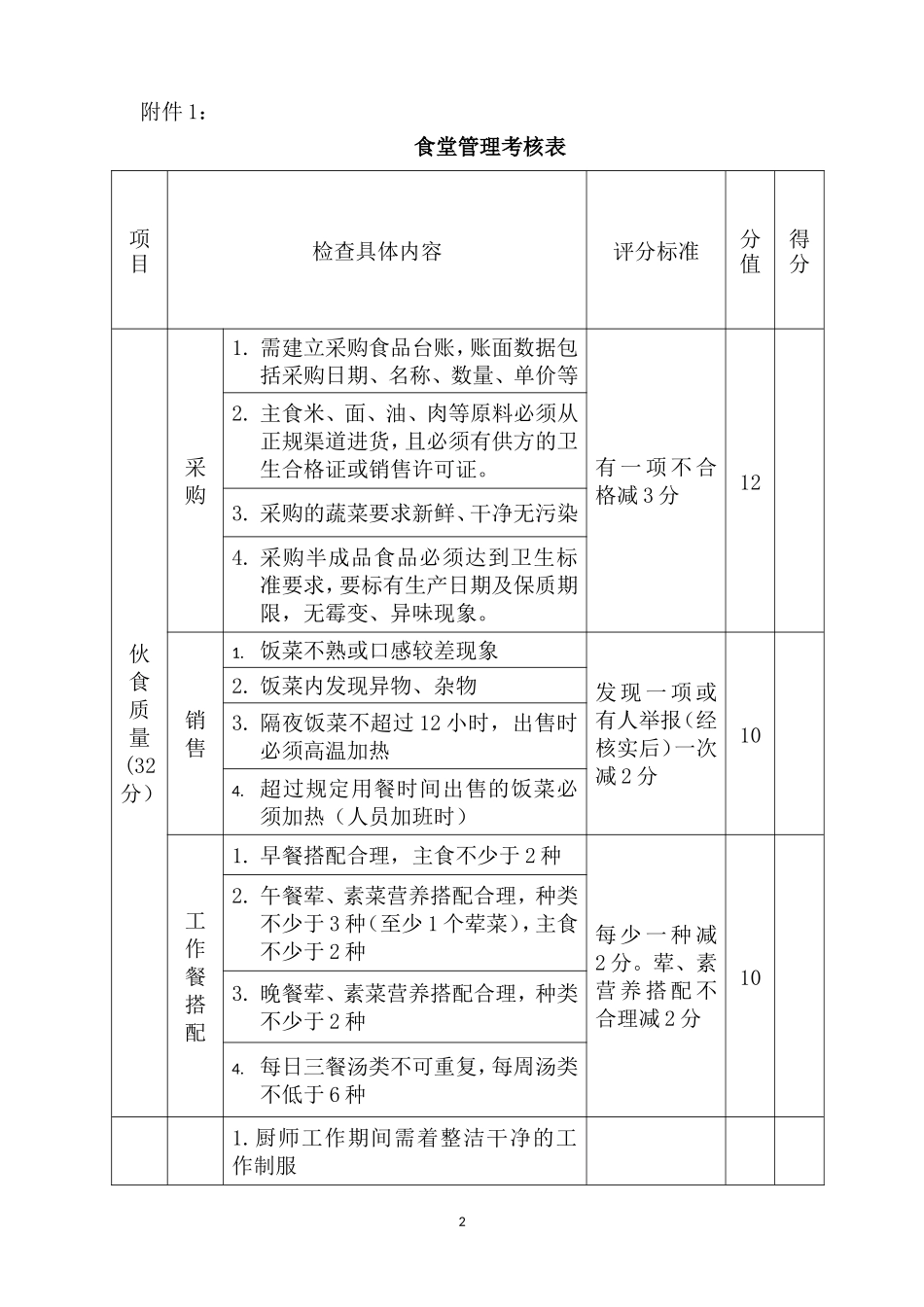 附件 1：

食堂管理考核表

| 项目 | | 检查具体内容 | 评分标准 | 分值 | 得分 |
|---|---|---|---|---|---|
| 伙食质量(32分) | 采购 | 1. 需建立采购食品台账，账面数据包括采购日期、名称、数量、单价等 | 有一项不合格减 3 分 | 12 | |
| | | 2. 主食米、面、油、肉等原料必须从正规渠道进货，且必须有供方的卫生合格证或销售许可证。 | | | |
| | | 3. 采购的蔬菜要求新鲜、干净无污染 | | | |
| | | 4. 采购半成品食品必须达到卫生标准要求，要标有生产日期及保质期限，无霉变、异味现象。 | | | |
| | 销售 | 1. 饭菜不熟或口感较差现象 | 发现一项或有人举报(经核实后)一次减 2 分 | 10 | |
| | | 2. 饭菜内发现异物、杂物 | | | |
| | | 3. 隔夜饭菜不超过 12 小时，出售时必须高温加热 | | | |
| | | 4. 超过规定用餐时间出售的饭菜必须加热（人员加班时） | | | |
| | 工作餐搭配 | 1. 早餐搭配合理，主食不少于 2 种 | 每少一种减 2 分。荤、素营养搭配不合理减 2 分 | 10 | |
| | | 2. 午餐荤、素菜营养搭配合理，种类不少于 3 种(至少 1 个荤菜)，主食不少于 2 种 | | | |
| | | 3. 晚餐荤、素菜营养搭配合理，种类不少于 2 种 | | | |
| | | 4. 每日三餐汤类不可重复，每周汤类不低于 6 种 | | | |
| | | 1.厨师工作期间需着整洁干净的工作制服 | | | |

2